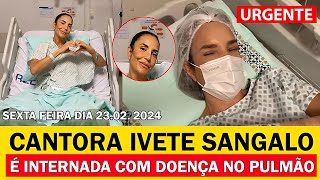 URGENTE

SEXTA FEIRA DIA 23.02. 2024

CANTORA IVETE SANGALO

É INTERNADA COM DOENÇA NO PULMÃO